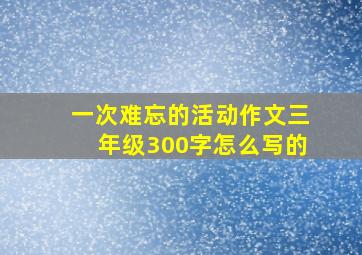 一次难忘的活动作文三年级300字怎么写的